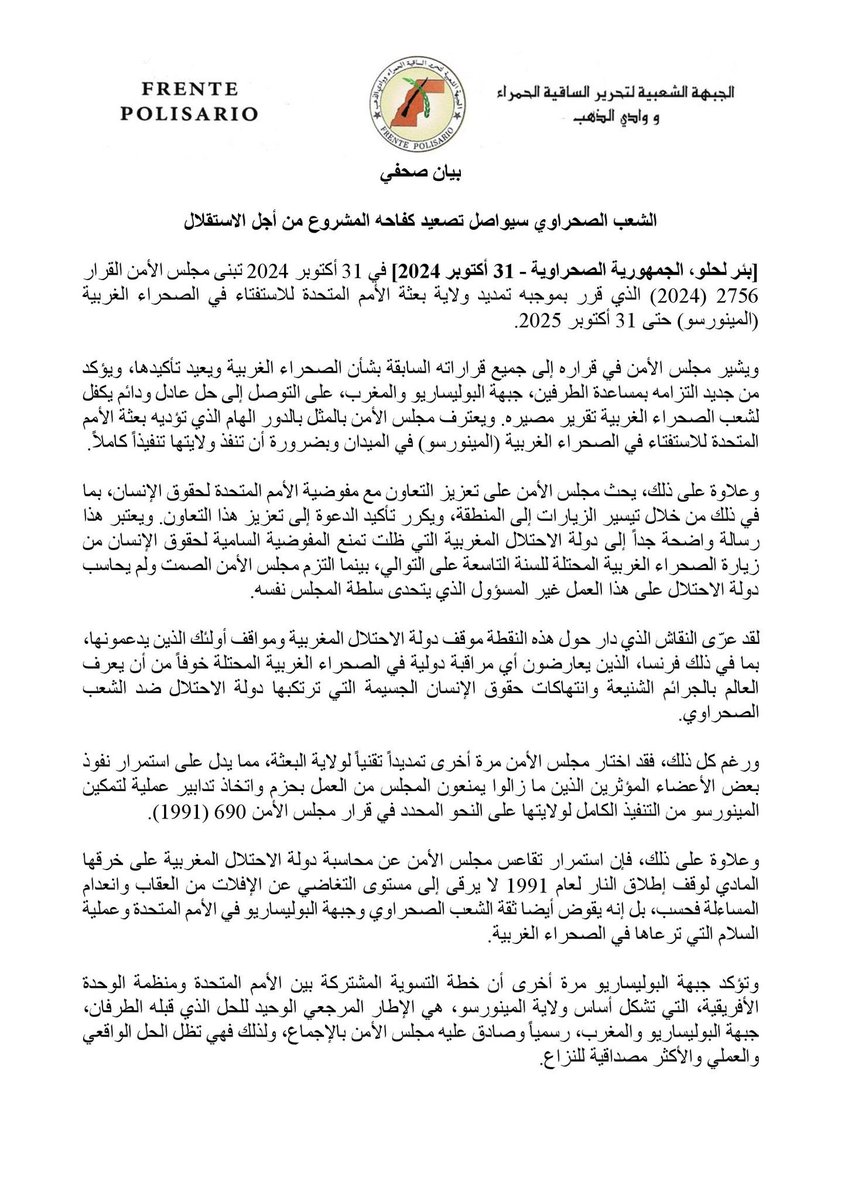 الجبهة الشعبية لتحرير الساقية الحمراء و وادي الذهب

FRENTE POLISARIO

FRENTE POLISARIO

بيان صحفي

الشعب الصحراوي سيواصل تصعيد كفاحه المشروع من أجل الاستقلال

[بئر لحلو، الجمهورية الصحراوية - 31 أكتوبر 2024] في 31 أكتوبر 2024 تبنى مجلس الأمن القرار 2756 (2024) الذي قرر بموجبه تمديد ولاية بعثة الأمم المتحدة للاستفتاء في الصحراء الغربية (المينورسو) حتى 31 أكتوبر 2025.

ويشير مجلس الأمن في قراره إلى جميع قراراته السابقة بشأن الصحراء الغربية ويعيد تأكيدها، ويؤكد من جديد التزامه بمساعدة الطرفين، جبهة البوليساريو والمغرب، على التوصل إلى حل عادل ودائم يكفل لشعب الصحراء الغربية تقرير مصيره. ويعترف مجلس الأمن بالمثل بالدور الهام الذي تؤديه بعثة الأمم المتحدة للاستفتاء في الصحراء الغربية (المينورسو) في الميدان وبضرورة أن تنفذ ولايتها تنفيذاً كاملاً.

وعلاوة على ذلك، يحث مجلس الأمن على تعزيز التعاون مع مفوضية الأمم المتحدة لحقوق الإنسان، بما في ذلك من خلال تيسير الزيارات إلى المنطقة، ويكرر تأكيد الدعوة إلى تعزيز هذا التعاون. ويعتبر هذا رسالة واضحة جداً إلى دولة الاحتلال المغربية التي ظلت تمنع المفوضية السامية لحقوق الإنسان من زيارة الصحراء الغربية المحتلة للسنة التاسعة على التوالي، بينما التزم مجلس الأمن الصمت ولم يحاسب دولة الاحتلال على هذا العمل غير المسؤول الذي يتحدى سلطة المجلس نفسه.

لقد عرّى النقاش الذي دار حول هذه النقطة موقف دولة الاحتلال المغربية ومواقف أولئك الذين يدعمونها، بما في ذلك فرنسا، الذين يعارضون أي مراقبة دولية في الصحراء الغربية المحتلة خوفاً من أن يعرف العالم بالجرائم الشنيعة وانتهاكات حقوق الإنسان الجسيمة التي ترتكبها دولة الاحتلال ضد الشعب الصحراوي.

ورغم كل ذلك، فقد اختار مجلس الأمن مرة أخرى تمديداً تقنياً لولاية البعثة، مما يدل على استمرار نفوذ بعض الأعضاء المؤثرين الذين ما زالوا يمنعون المجلس من العمل بحزم واتخاذ تدابير عملية لتمكين المينورسو من التنفيذ الكامل لولايتها على النحو المحدد في قرار مجلس الأمن 690 (1991).

وعلاوة على ذلك، فإن استمرار تقاعس مجلس الأمن عن محاسبة دولة الاحتلال المغربية على خرقها المادي لوقف إطلاق النار لعام 1991 لا يرقى إلى مستوى التغاضي عن الإفلات من العقاب وانعدام المساءلة فحسب، بل إنه يقوض أيضا ثقة الشعب الصحراوي وجبهة البوليساريو في الأمم المتحدة وعملية السلام التي ترعاها في الصحراء الغربية.

وتؤكد جبهة البوليساريو مرة أخرى أن خطة التسوية المشتركة بين الأمم المتحدة ومنظمة الوحدة الأفريقية، التي تشكل أساس ولاية المينورسو، هي الإطار المرجعي الوحيد للحل الذي قبله الطرفان، جبهة البوليساريو والمغرب، رسمياً وصادق عليه مجلس الأمن بالإجماع، ولذلك فهي تظل الحل الواقعي والعملي والأكثر مصداقية للنزاع.